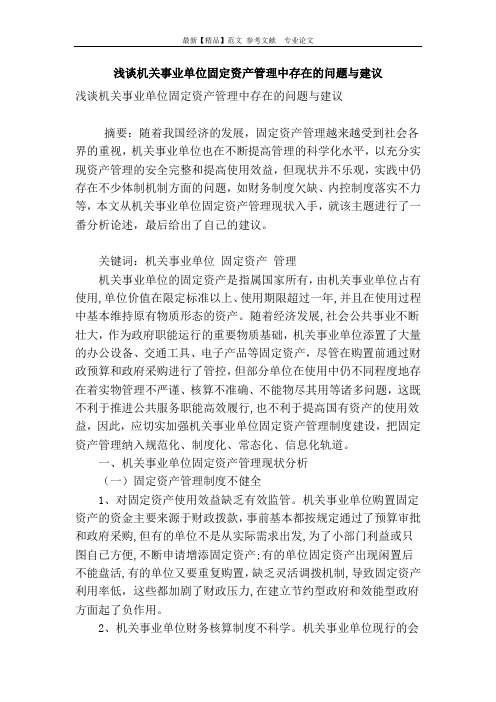 最新【精品】范文 参考文献 专业论文

浅谈机关事业单位固定资产管理中存在的问题与建议

浅谈机关事业单位固定资产管理中存在的问题与建议

摘要：随着我国经济的发展，固定资产管理越来越受到社会各界的重视，机关事业单位也在不断提高管理的科学化水平，以充分实现资产管理的安全完整和提高使用效益，但现状并不乐观，实践中仍存在不少体制机制方面的问题，如财务制度欠缺、内控制度落实不力等，本文从机关事业单位固定资产管理现状入手，就该主题进行了一番分析论述，最后给出了自己的建议。

关键词：机关事业单位 固定资产 管理

机关事业单位的固定资产是指属国家所有，由机关事业单位占有使用，单位价值在限定标准以上、使用期限超过一年，并且在使用过程中基本维持原有物质形态的资产。随着经济发展，社会公共事业不断壮大，作为政府职能运行的重要物质基础，机关事业单位添置了大量的办公设备、交通工具、电子产品等固定资产，尽管在购置前通过财政预算和政府采购进行了管控，但部分单位在使用中仍不同程度地存在着实物管理不严谨、核算不准确、不能物尽其用等诸多问题，这既不利于推进公共服务职能高效履行，也不利于提高国有资产的使用效益，因此，应切实加强机关事业单位固定资产管理制度建设，把固定资产管理纳入规范化、制度化、常态化、信息化轨道。

一、机关事业单位固定资产管理现状分析

（一）固定资产管理制度不健全

1、对固定资产使用效益缺乏有效监管。机关事业单位购置固定资产的资金主要来源于财政拨款，事前基本都按规定通过了预算审批和政府采购，但有的单位不是从实际需求出发，为了小部门利益或只图自己方便，不断申请增添固定资产；有的单位固定资产出现闲置后不能盘活，有的单位又要重复购置，缺乏灵活调拨机制，导致固定资产利用率低，这些都加剧了财政压力，在建立节约型政府和效能型政府方面起了负作用。

2、机关事业单位财务核算制度不科学。机关事业单位现行的会